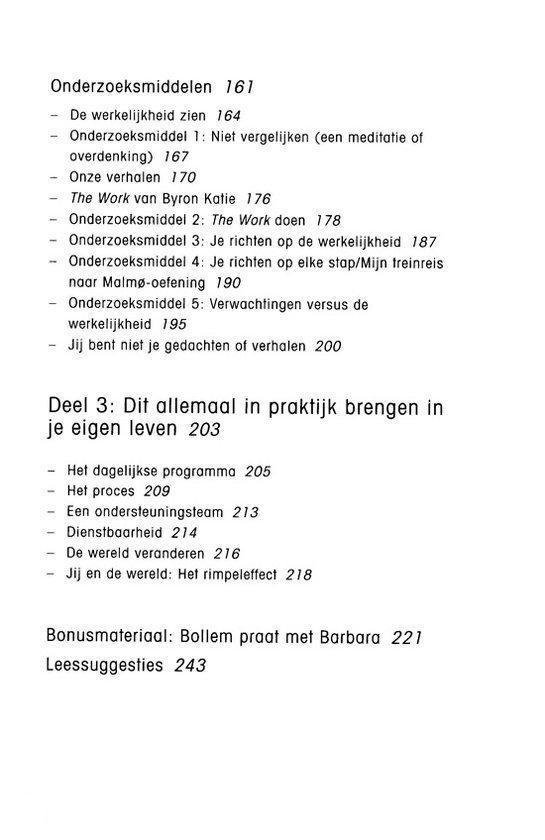 Onderzoeksmiddelen 161

– De werkelijkheid zien 164
– Onderzoeksmiddel 1: Niet vergelijken (een meditatie of overdenking) 167
– Onze verhalen 170
– The Work van Byron Katie 176
– Onderzoeksmiddel 2: The Work doen 178
– Onderzoeksmiddel 3: Je richten op de werkelijkheid 187
– Onderzoeksmiddel 4: Je richten op elke stap/Mijn treinreis naar Malmø-oefening 190
– Onderzoeksmiddel 5: Verwachtingen versus de werkelijkheid 195
– Jij bent niet je gedachten of verhalen 200

Deel 3: Dit allemaal in praktijk brengen in je eigen leven 203

– Het dagelijkse programma 205
– Het proces 209
– Een ondersteuningsteam 213
– Dienstbaarheid 214
– De wereld veranderen 216
– Jij en de wereld: Het rimpeleffect 218

Bonusmateriaal: Bollem praat met Barbara 221

Leessuggesties 243